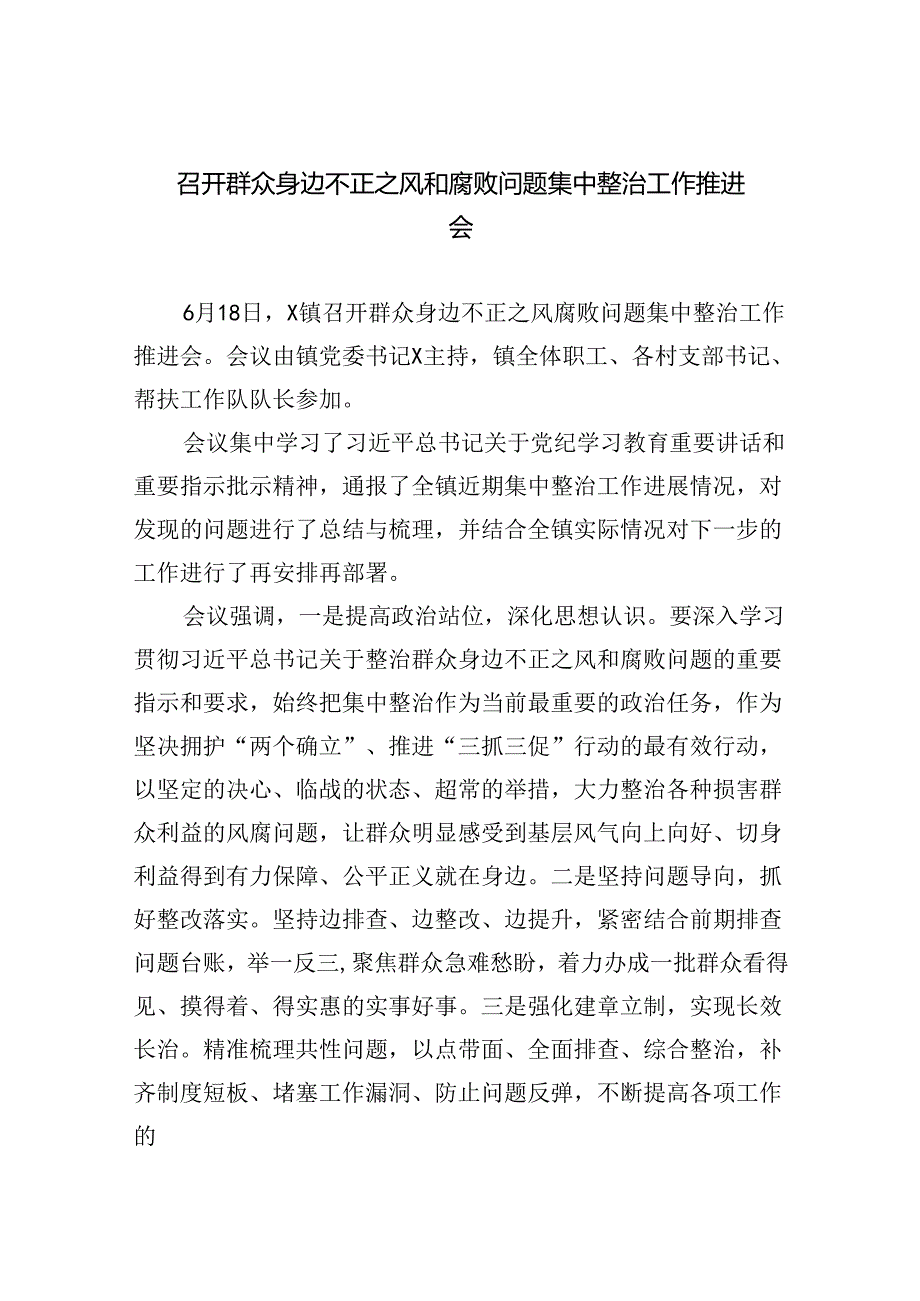 召开群众身边不正之风和腐败问题集中整治工作推进会

6月18日，X镇召开群众身边不正之风腐败问题集中整治工作推进会。会议由镇党委书记X主持，镇全体职工、各村支部书记、帮扶工作队队长参加。

会议集中学习了习近平总书记关于党纪学习教育重要讲话和重要指示批示精神，通报了全镇近期集中整治工作进展情况，对发现的问题进行了总结与梳理，并结合全镇实际情况对下一步的工作进行了再安排再部署。

会议强调，一是提高政治站位，深化思想认识。要深入学习贯彻习近平总书记关于整治群众身边不正之风和腐败问题的重要指示和要求，始终把集中整治作为当前最重要的政治任务，作为坚决拥护“两个确立”、推进“三抓三促”行动的最有效行动，以坚定的决心、临战的状态、超常的举措，大力整治各种损害群众利益的风腐问题，让群众明显感受到基层风气向上向好、切身利益得到有力保障、公平正义就在身边。二是坚持问题导向，抓好整改落实。坚持边排查、边整改、边提升，紧密结合前期排查问题台账，举一反三，聚焦群众急难愁盼，着力办成一批群众看得见、摸得着、得实惠的实事好事。三是强化建章立制，实现长效长治。精准梳理共性问题，以点带面、全面排查、综合整治，补齐制度短板、堵塞工作漏洞、防止问题反弹，不断提高各项工作的